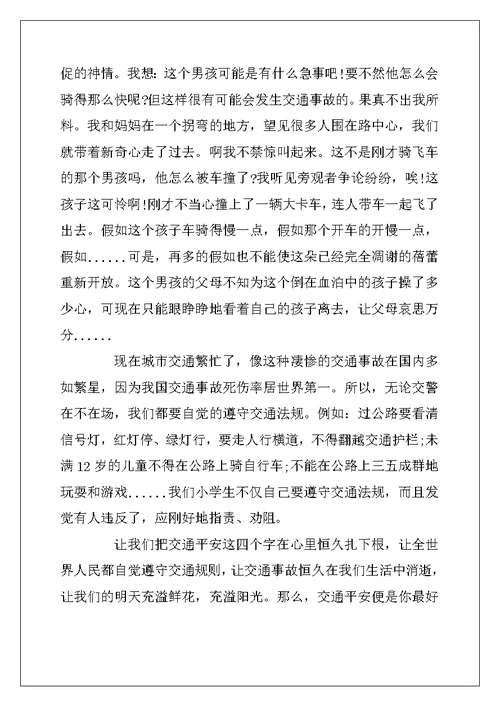 促的神情。我想：这个男孩可能是有什么急事吧!要不然他怎么会骑得那么快呢?但这样很有可能会发生交通事故的。果真不出我所料。我和妈妈在一个拐弯的地方，望见很多人围在路中心，我们就带着新奇心走了过去。啊我不禁惊叫起来。这不是刚才骑飞车的那个男孩吗，他怎么被车撞了?我听见旁观者争论纷纷，唉!这孩子这可怜啊!刚才不当心撞上了一辆大卡车，连人带车一起飞了出去。假如这个孩子车骑得慢一点，假如那个开车的开慢一点，假如......可是，再多的假如也不能使这朵已经完全凋谢的蓓蕾重新开放。这个男孩的父母不知为这个倒在血泊中的孩子操了多少心，可现在只能眼睁睁地看着自己的孩子离去，让父母哀思万分......

现在城市交通繁忙了，像这种凄惨的交通事故在国内多如繁星，因为我国交通事故死伤率居世界第一。所以，无论交警在不在场，我们都要自觉的遵守交通法规。例如：过公路要看清信号灯，红灯停、绿灯行，要走人行横道，不得翻越交通护栏;未满12岁的儿童不得在公路上骑自行车;不能在公路上三五成群地玩耍和游戏......我们小学生不仅自己要遵守交通法规，而且发觉有人违反了，应刚好地指责、劝阻。

让我们把交通平安这四个字在心里恒久扎下根，让全世界人民都自觉遵守交通规则，让交通事故恒久在我们生活中消逝，让我们的明天充溢鲜花，充溢阳光。那么，交通平安便是你最好